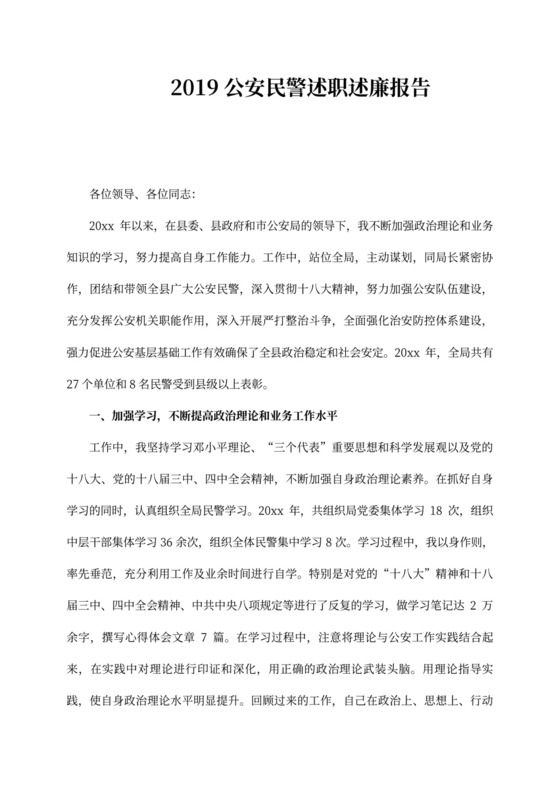 2019 公安民警述职述廉报告

各位领导、各位同志：

20xx 年以来，在县委、县政府和市公安局的领导下，我不断加强政治理论和业务知识的学习，努力提高自身工作能力。工作中，站位全局，主动谋划，同局长紧密协作，团结和带领全县广大公安民警，深入贯彻十八大精神，努力加强公安队伍建设，充分发挥公安机关职能作用，深入开展严打整治斗争，全面强化治安防控体系建设，强力促进公安基层基础工作有效确保了全县政治稳定和社会安定。20xx 年，全局共有 27 个单位和 8 名民警受到县级以上表彰。

一、加强学习，不断提高政治理论和业务工作水平

工作中，我坚持学习邓小平理论、“三个代表”重要思想和科学发展观以及党的十八大、党的十八届三中、四中全会精神，不断加强自身政治理论素养。在抓好自身学习的同时，认真组织全局民警学习。20xx 年，共组织局党委集体学习 18 次，组织中层干部集体学习 36 余次，组织全体民警集中学习 8 次。学习过程中，我以身作则，率先垂范，充分利用工作及业余时间进行自学。特别是对党的“十八大”精神和十八届三中、四中全会精神、中共中央八项规定等进行了反复的学习，做学习笔记达 2 万余字，撰写心得体会文章 7 篇。在学习过程中，注意将理论与公安工作实践结合起来，在实践中对理论进行印证和深化，用正确的政治理论武装头脑。用理论指导实践，使自身政治理论水平明显提升。回顾过来的工作，自己在政治上、思想上、行动